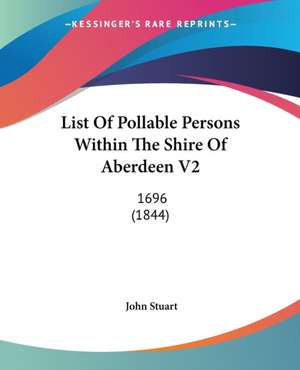 —KESSINGER'S RARE REPRINTS—

List Of Pollable Persons Within The Shire Of Aberdeen V2

1696
(1844)

John Stuart